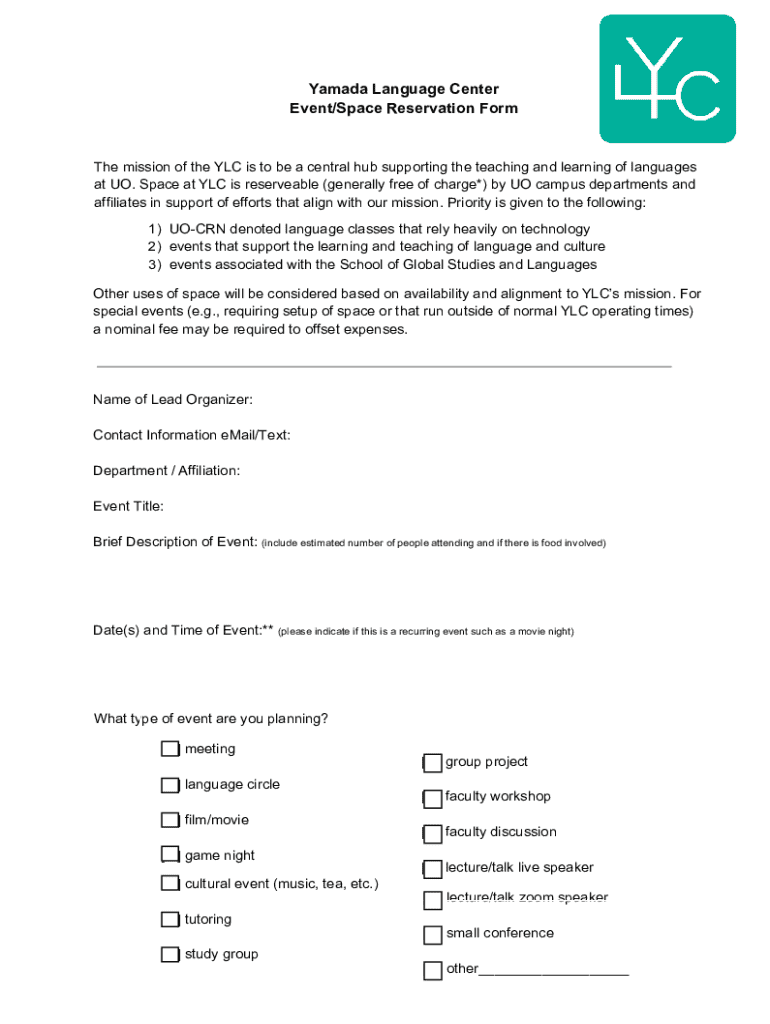 YLC

Yamada Language Center
Event/Space Reservation Form

The mission of the YLC is to be a central hub supporting the teaching and learning of languages at UO. Space at YLC is reserveable (generally free of charge*) by UO campus departments and affiliates in support of efforts that align with our mission. Priority is given to the following:

1) UO-CRN denoted language classes that rely heavily on technology
2) events that support the learning and teaching of language and culture
3) events associated with the School of Global Studies and Languages

Other uses of space will be considered based on availability and alignment to YLC's mission. For special events (e.g., requiring setup of space or that run outside of normal YLC operating times) a nominal fee may be required to offset expenses.

Name of Lead Organizer:

Contact Information eMail/Text:

Department / Affiliation:

Event Title:

Brief Description of Event: (include estimated number of people attending and if there is food involved)

Date(s) and Time of Event:** (please indicate if this is a recurring event such as a movie night)

What type of event are you planning?

meeting
language circle
film/movie
game night
cultural event (music, tea, etc.)
tutoring
study group

group project
faculty workshop
faculty discussion
lecture/talk live speaker
lecture/talk zoom speaker
small conference
other___________________